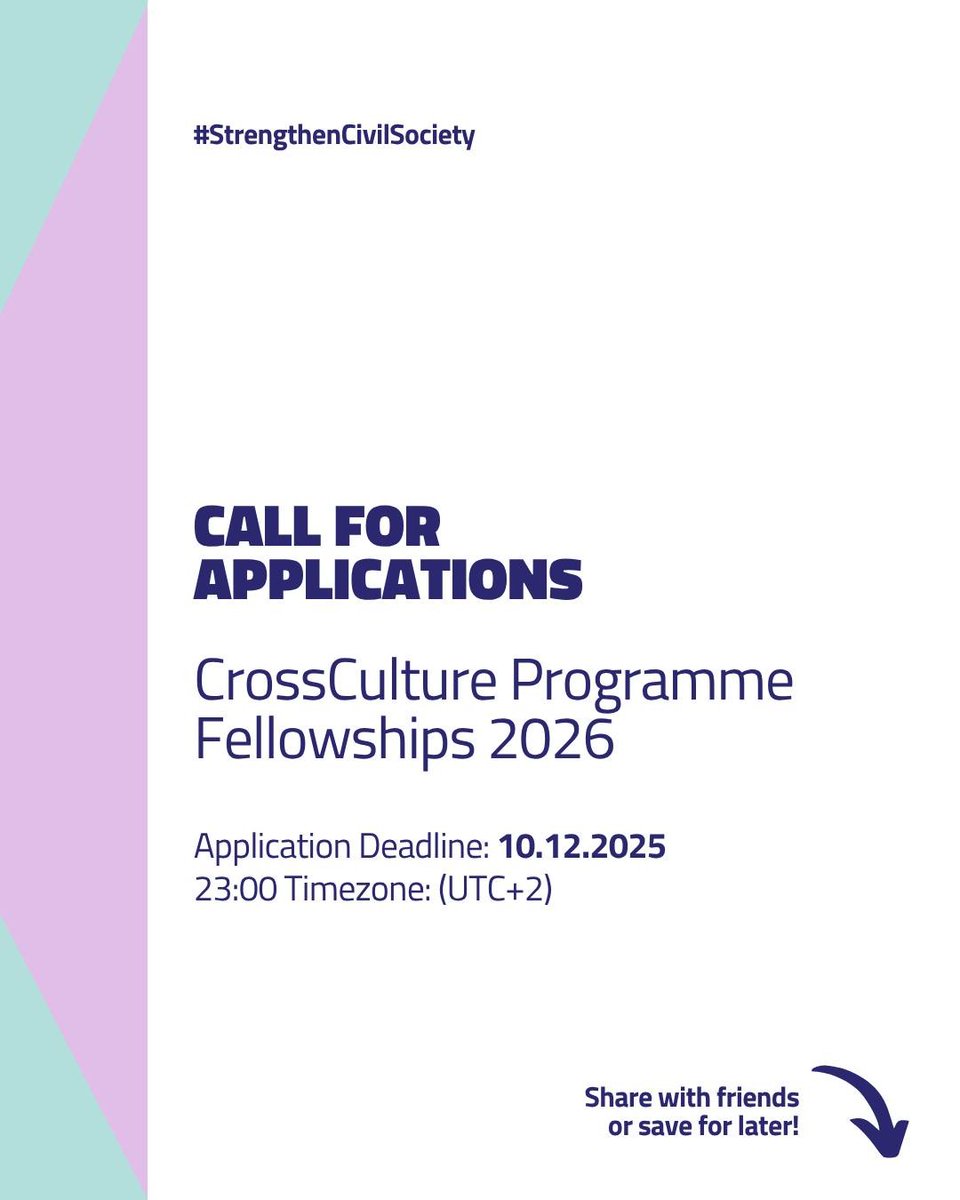 #StrengthenCivilSociety

CALL FOR APPLICATIONS

CrossCulture Programme Fellowships 2026

Application Deadline: 10.12.2025
23:00 Timezone: (UTC+2)

Share with friends or save for later!